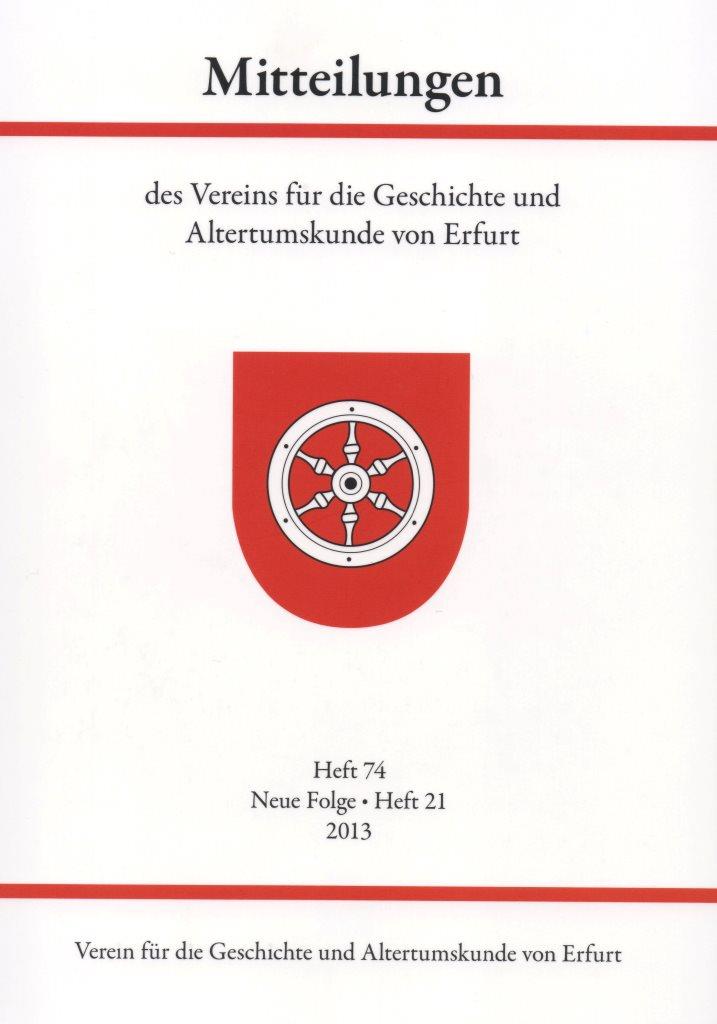 Mitteilungen

des Vereins für die Geschichte und Altertumskunde von Erfurt

Heft 74
Neue Folge • Heft 21
2013

Verein für die Geschichte und Altertumskunde von Erfurt